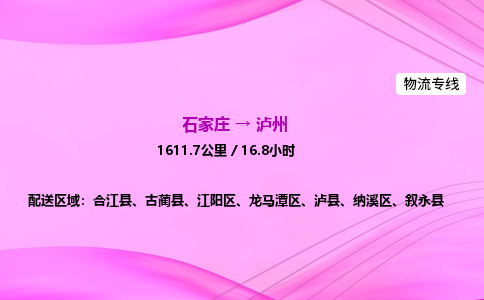 物流专线

石家庄 → 泸州

1611.7公里 / 16.8小时

配送区域：合江县、古蔺县、江阳区、龙马潭区、泸县、纳溪区、叙永县